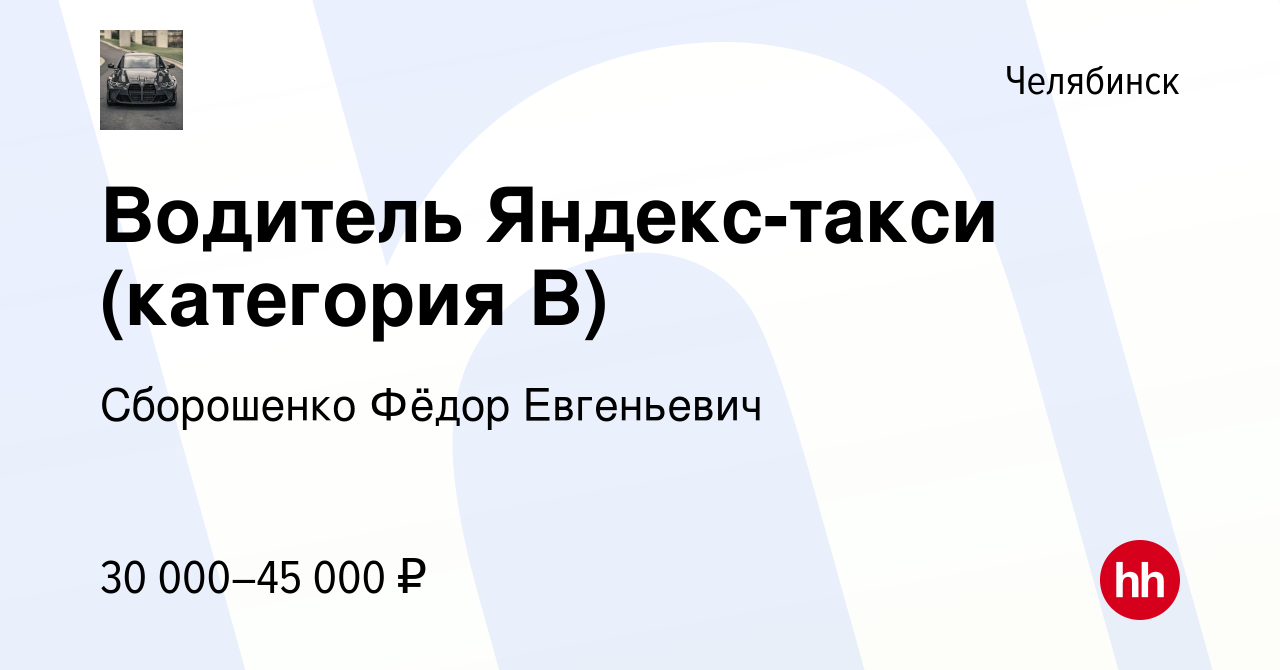 Челябинск

Водитель Яндекс-такси (категория В)

Сборошенко Фёдор Евгеньевич

30 000–45 000 ₽

hh